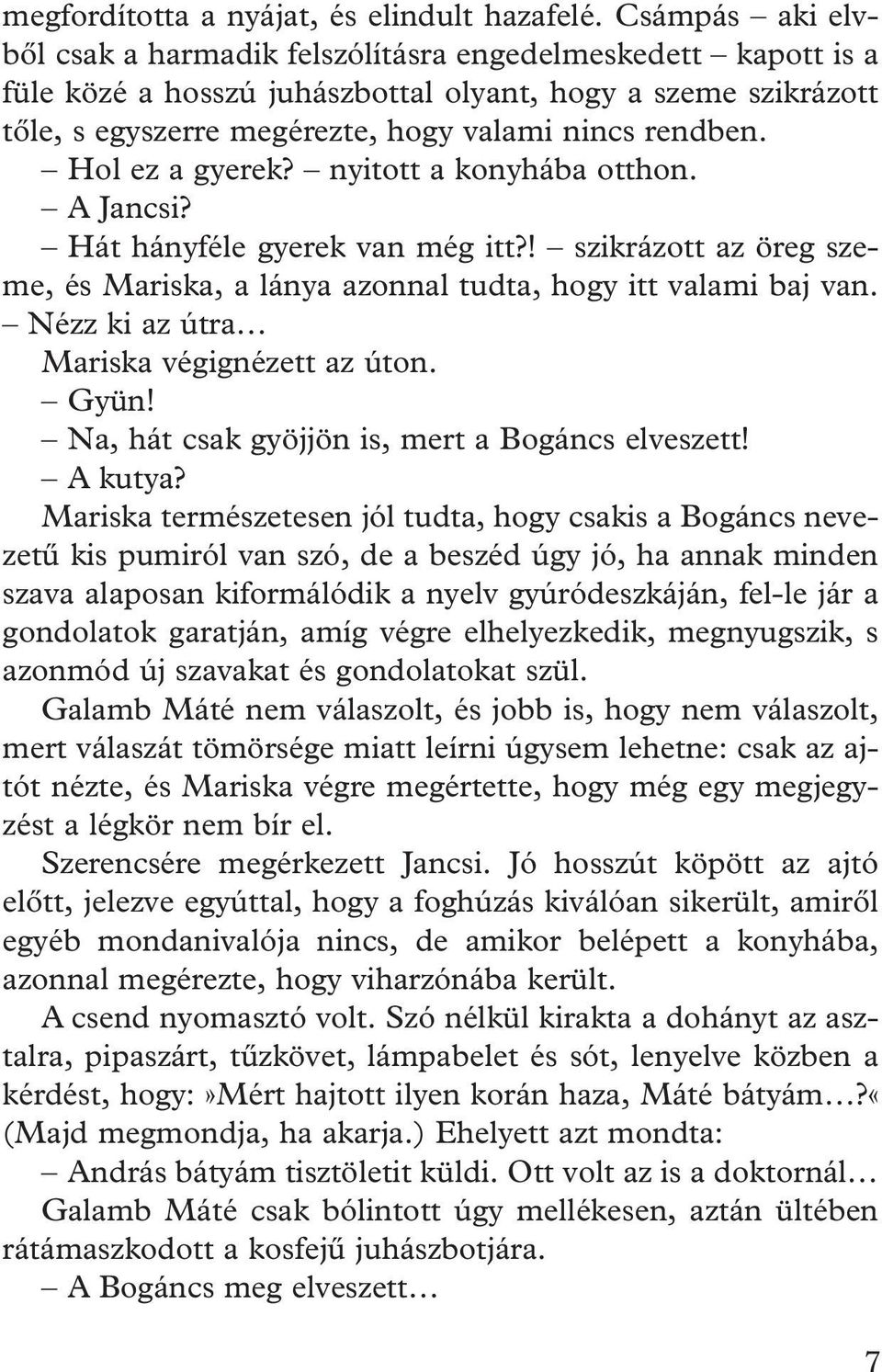 megfordította a nyájat, és elindult hazafelé. Csámpás – aki elvből csak a harmadik felszólításra engedelmeskedett – kapott is a füle közé a hosszú juhászbottal olyant, hogy a szeme szikrázott tőle, s egyszerre megérezte, hogy valami nincs rendben.

– Hol ez a gyerek? – nyitott a konyhába otthon.

– A Jancsi?

– Hát hányféle gyerek van még itt?! – szikrázott az öreg szeme, és Mariska, a lánya azonnal tudta, hogy itt valami baj van. – Nézz ki az útra…

Mariska végignézett az úton.

– Gyün!

– Na, hát csak gyöjjön is, mert a Bogáncs elveszett!

– A kutya?

Mariska természetesen jól tudta, hogy csakis a Bogáncs nevezetű kis pumiról van szó, de a beszéd úgy jó, ha annak minden szava alaposan kiformálódik a nyelv gyúródeszkáján, fel-le jár a gondolatok garatján, amíg végre elhelyezkedik, megnyugszik, s azonmód új szavakat és gondolatokat szül.

Galamb Máté nem válaszolt, és jobb is, hogy nem válaszolt, mert válaszát tömörsége miatt leírni úgysem lehetne: csak az ajtót nézte, és Mariska végre megértette, hogy még egy megjegyzést a légkör nem bír el.

Szerencsére megérkezett Jancsi. Jó hosszút köpött az ajtó előtt, jelezve egyúttal, hogy a foghúzás kiválóan sikerült, amiről egyéb mondanivalója nincs, de amikor belépett a konyhába, azonnal megérezte, hogy viharzónába került.

A csend nyomasztó volt. Szó nélkül kirakta a dohányt az asztalra, pipaszárt, tűzkövet, lámpabelet és sót, lenyelve közben a kérdést, hogy:»Mért hajtott ilyen korán haza, Máté bátyám…?« (Majd megmondja, ha akarja.) Ehelyett azt mondta:

– András bátyám tisztöletit küldi. Ott volt az is a doktornál…

Galamb Máté csak bólintott úgy mellékesen, aztán ültében rátámaszkodott a kosfejű juhászbotjára.

– A Bogáncs meg elveszett…

7